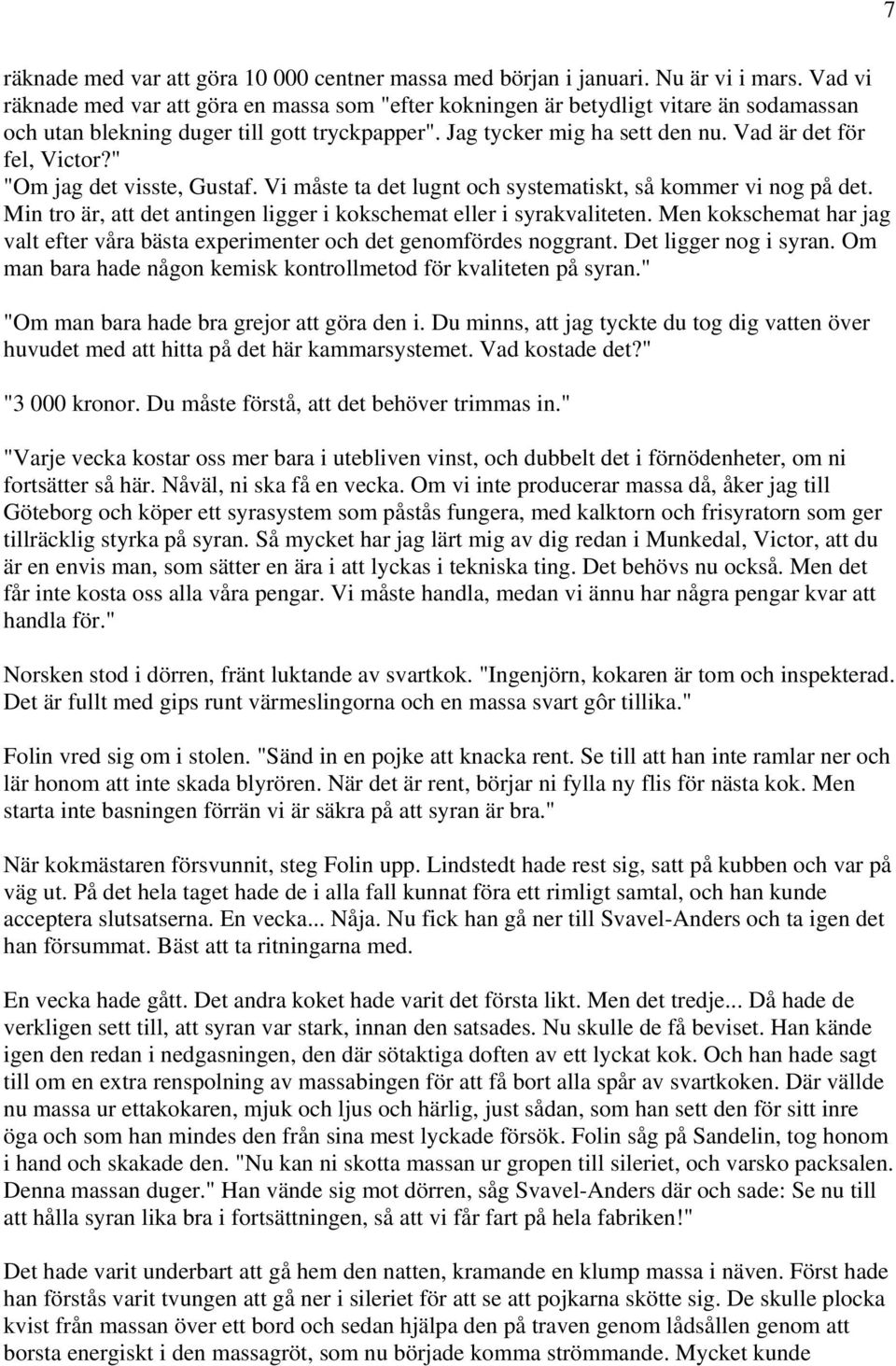 7

räknade med var att göra 10 000 centner massa med början i januari. Nu är vi i mars. Vad vi räknade med var att göra en massa som "efter kokningen är betydligt vitare än sodamassan och utan blekning duger till gott tryckpapper". Jag tycker mig ha sett den nu. Vad är det för fel, Victor?"
"Om jag det visste, Gustaf. Vi måste ta det lugnt och systematiskt, så kommer vi nog på det. Min tro är, att det antingen ligger i kokschemat eller i syrakvaliteten. Men kokschemat har jag valt efter våra bästa experimenter och det genomfördes noggrant. Det ligger nog i syran. Om man bara hade någon kemisk kontrollmetod för kvaliteten på syran."

"Om man bara hade bra grejor att göra den i. Du minns, att jag tyckte du tog dig vatten över huvudet med att hitta på det här kammarsystemet. Vad kostade det?"

"3 000 kronor. Du måste förstå, att det behöver trimmas in."

"Varje vecka kostar oss mer bara i utebliven vinst, och dubbelt det i förnödenheter, om ni fortsätter så här. Nåväl, ni ska få en vecka. Om vi inte producerar massa då, åker jag till Göteborg och köper ett syrasystem som påstås fungera, med kalktorn och frisyratorn som ger tillräcklig styrka på syran. Så mycket har jag lärt mig av dig redan i Munkedal, Victor, att du är en envis man, som sätter en ära i att lyckas i tekniska ting. Det behövs nu också. Men det får inte kosta oss alla våra pengar. Vi måste handla, medan vi ännu har några pengar kvar att handla för."

Norsken stod i dörren, fränt luktande av svartkok. "Ingenjörn, kokaren är tom och inspekterad. Det är fullt med gips runt värmeslingorna och en massa svart gôr tillika."

Folin vred sig om i stolen. "Sänd in en pojke att knacka rent. Se till att han inte ramlar ner och lär honom att inte skada blyrören. När det är rent, börjar ni fylla ny flis för nästa kok. Men starta inte basningen förrän vi är säkra på att syran är bra."

När kokmästaren försvunnit, steg Folin upp. Lindstedt hade rest sig, satt på kubben och var på väg ut. På det hela taget hade de i alla fall kunnat föra ett rimligt samtal, och han kunde acceptera slutsatserna. En vecka... Nåja. Nu fick han gå ner till Svavel-Anders och ta igen det han försummat. Bäst att ta ritningarna med.

En vecka hade gått. Det andra koket hade varit det första likt. Men det tredje... Då hade de verkligen sett till, att syran var stark, innan den satsades. Nu skulle de få beviset. Han kände igen den redan i nedgasningen, den där sötaktiga doften av ett lyckat kok. Och han hade sagt till om en extra renspolning av massabingen för att få bort alla spår av svartkoken. Där vällde nu massa ur ettakokaren, mjuk och ljus och härlig, just sådan, som han sett den för sitt inre öga och som han mindes den från sina mest lyckade försök. Folin såg på Sandelin, tog honom i hand och skakade den. "Nu kan ni skotta massan ur gropen till sileriet, och varsko packsalen. Denna massan duger." Han vände sig mot dörren, såg Svavel-Anders där och sade: Se nu till att hålla syran lika bra i fortsättningen, så att vi får fart på hela fabriken!"

Det hade varit underbart att gå hem den natten, kramande en klump massa i näven. Först hade han förstås varit tvungen att gå ner i sileriet för att se att pojkarna skötte sig. De skulle plocka kvist från massan över ett bord och sedan hjälpa den på traven genom lådsållen genom att borsta energiskt i den massagröt, som nu började komma strömmande. Mycket kunde